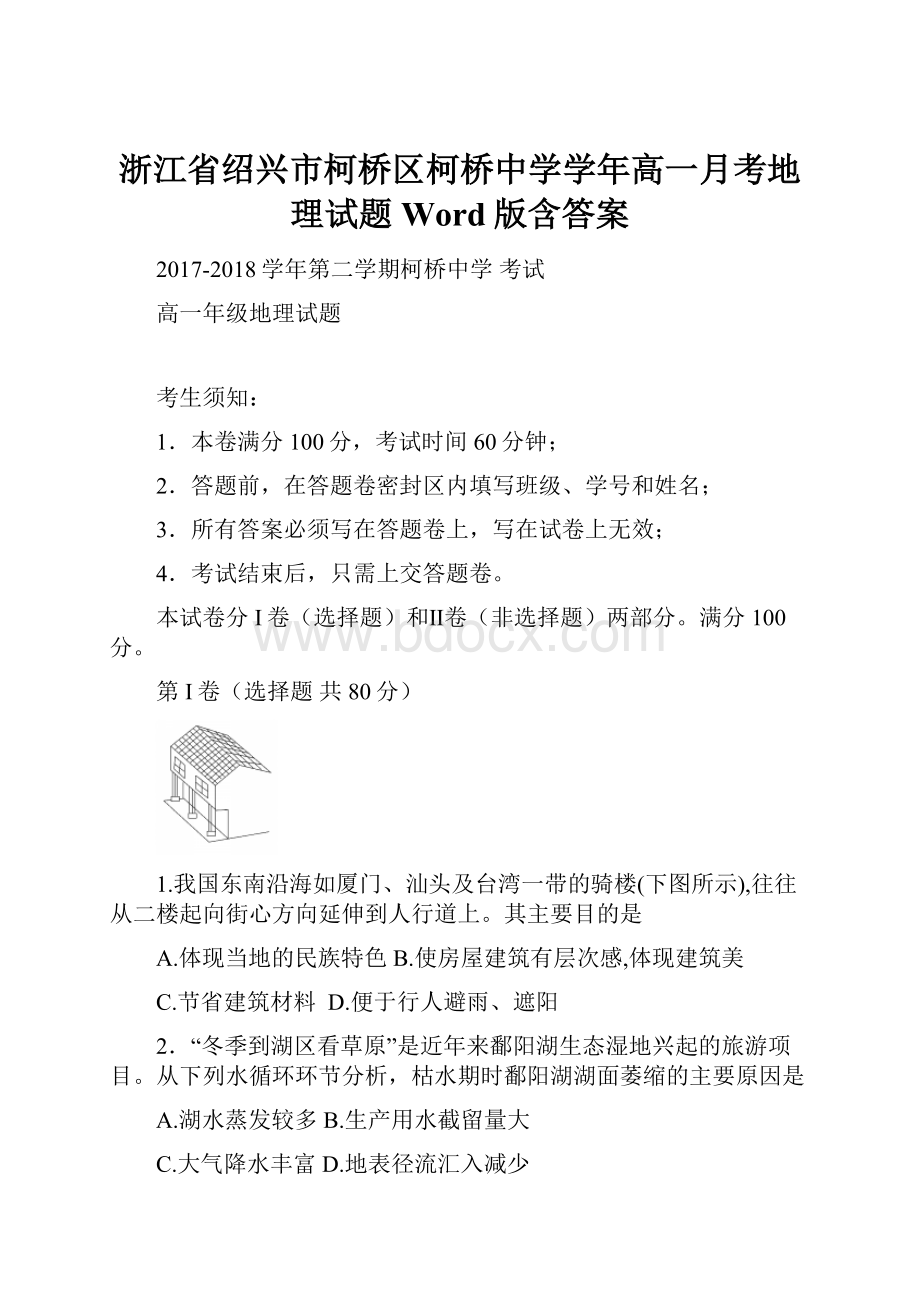 浙江省绍兴市柯桥区柯桥中学学年高一月考地理试题 Word 版含答案

2017-2018 学年第二学期柯桥中学 考试

高一年级地理试题

考生须知：

1．本卷满分 100 分，考试时间 60 分钟；

2．答题前，在答题卷密封区内填写班级、学号和姓名；

3．所有答案必须写在答题卷上，写在试卷上无效；

4．考试结束后，只需上交答题卷。

本试卷分 I 卷（选择题）和II卷（非选择题）两部分。满分 100 分。

www.bdocx.com

第 I 卷（选择题 共 80 分）

1.我国东南沿海如厦门、汕头及台湾一带的骑楼(下图所示),往往从二楼起向街心方向延伸到人行道上。其主要目的是

A.体现当地的民族特色 B.使房屋建筑有层次感,体现建筑美

C.节省建筑材料 D.便于行人避雨、遮阳

2．“冬季到湖区看草原”是近年来鄱阳湖生态湿地兴起的旅游项目。从下列水循环环节分析，枯水期时鄱阳湖湖面萎缩的主要原因是

A.湖水蒸发较多 B.生产用水截留量大

C.大气降水丰富 D.地表径流汇入减少